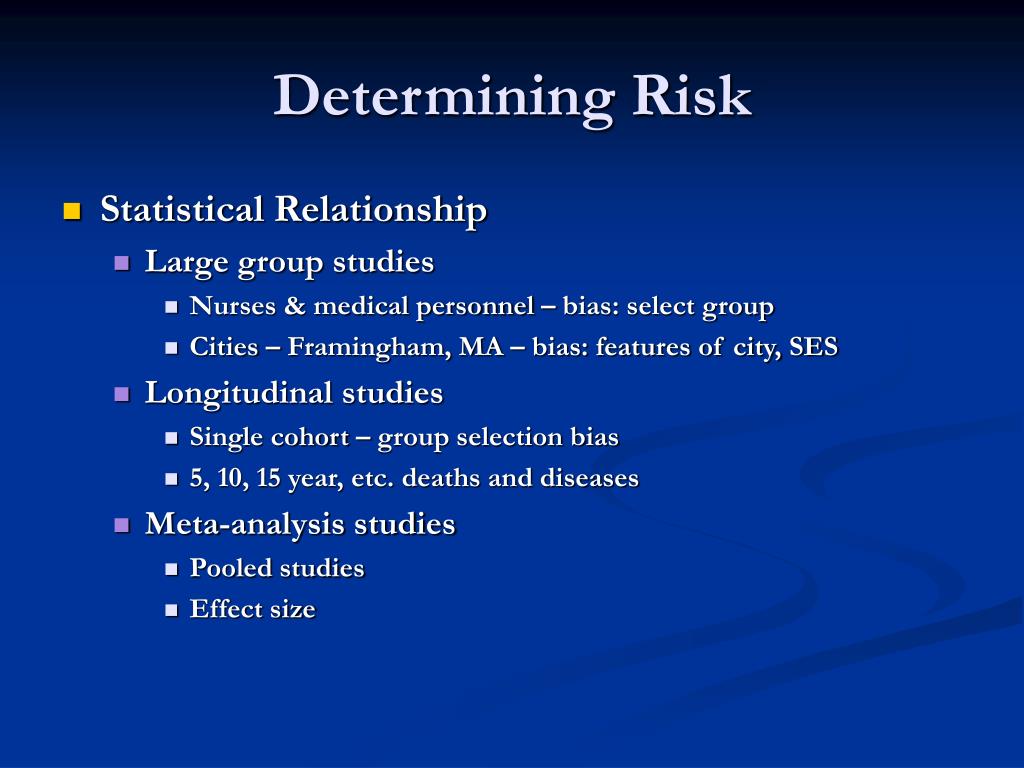 Determining Risk

- Statistical Relationship
  - Large group studies
    - Nurses & medical personnel – bias: select group
    - Cities – Framingham, MA – bias: features of city, SES
  - Longitudinal studies
    - Single cohort – group selection bias
    - 5, 10, 15 year, etc. deaths and diseases
  - Meta-analysis studies
    - Pooled studies
    - Effect size